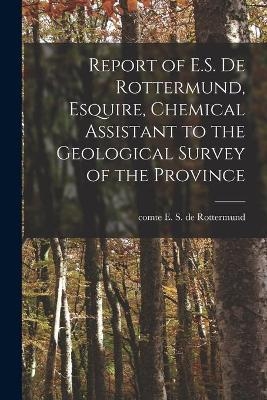 Report of E.S. De Rottermund, Esquire, Chemical Assistant to the Geological Survey of the Province

comte E. S. de Rottermund